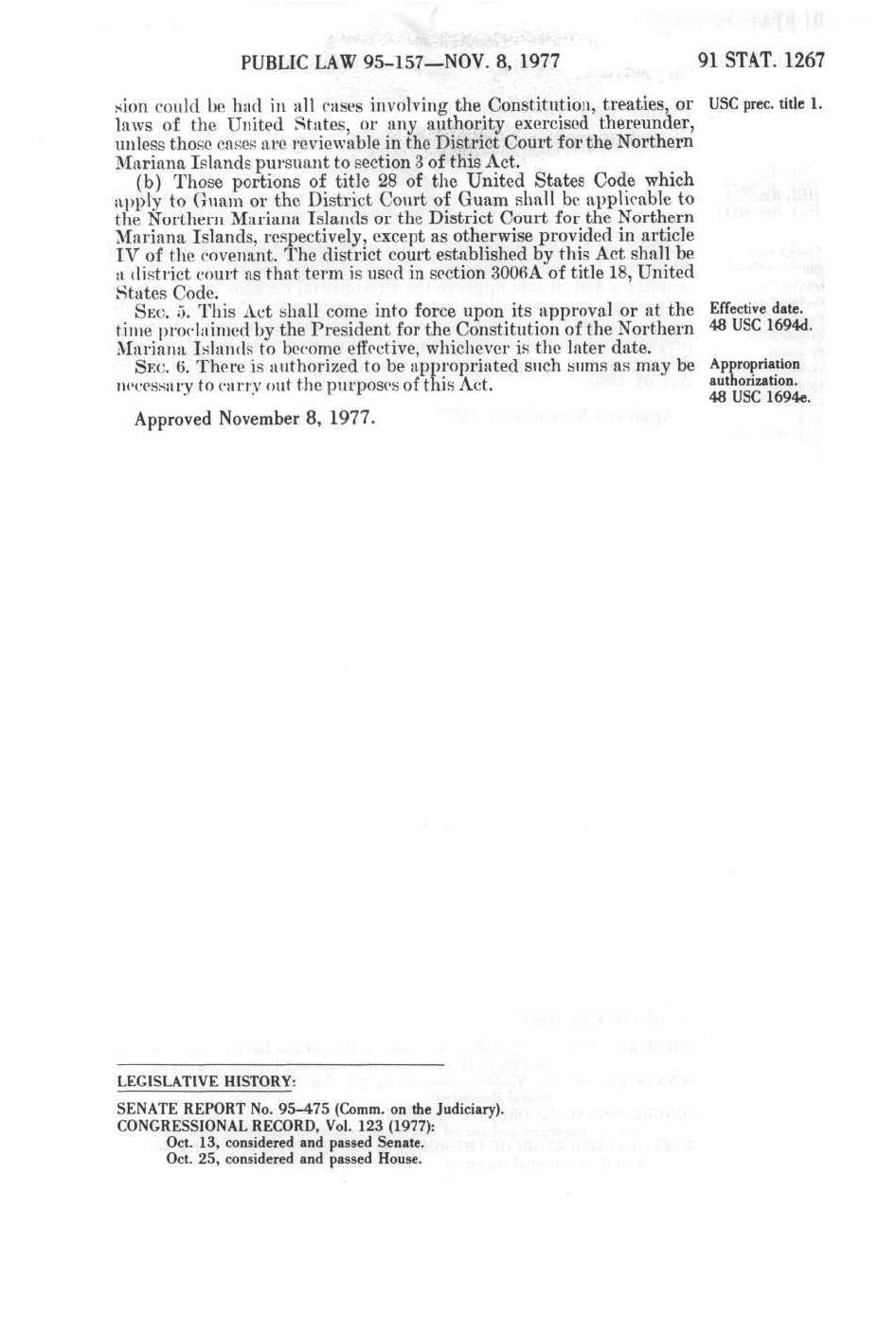 PUBLIC LAW 95-157—NOV. 8, 1977

91 STAT. 1267

sion could be had in all cases involving the Constitution, treaties, or laws of the United States, or any authority exercised thereunder, unless those cases are reviewable in the District Court for the Northern Mariana Islands pursuant to section 3 of this Act.

USC prec. title 1.

(b) Those portions of title 28 of the United States Code which apply to Guam or the District Court of Guam shall be applicable to the Northern Mariana Islands or the District Court for the Northern Mariana Islands, respectively, except as otherwise provided in article IV of the covenant. The district court established by this Act shall be a district court as that term is used in section 3006A of title 18, United States Code.

SEC. 5. This Act shall come into force upon its approval or at the time proclaimed by the President for the Constitution of the Northern Mariana Islands to become effective, whichever is the later date.

Effective date.
48 USC 1694d.

SEC. 6. There is authorized to be appropriated such sums as may be necessary to carry out the purposes of this Act.

Appropriation authorization.
48 USC 1694e.

Approved November 8, 1977.

LEGISLATIVE HISTORY:

SENATE REPORT No. 95-475 (Comm. on the Judiciary).
CONGRESSIONAL RECORD, Vol. 123 (1977):
Oct. 13, considered and passed Senate.
Oct. 25, considered and passed House.